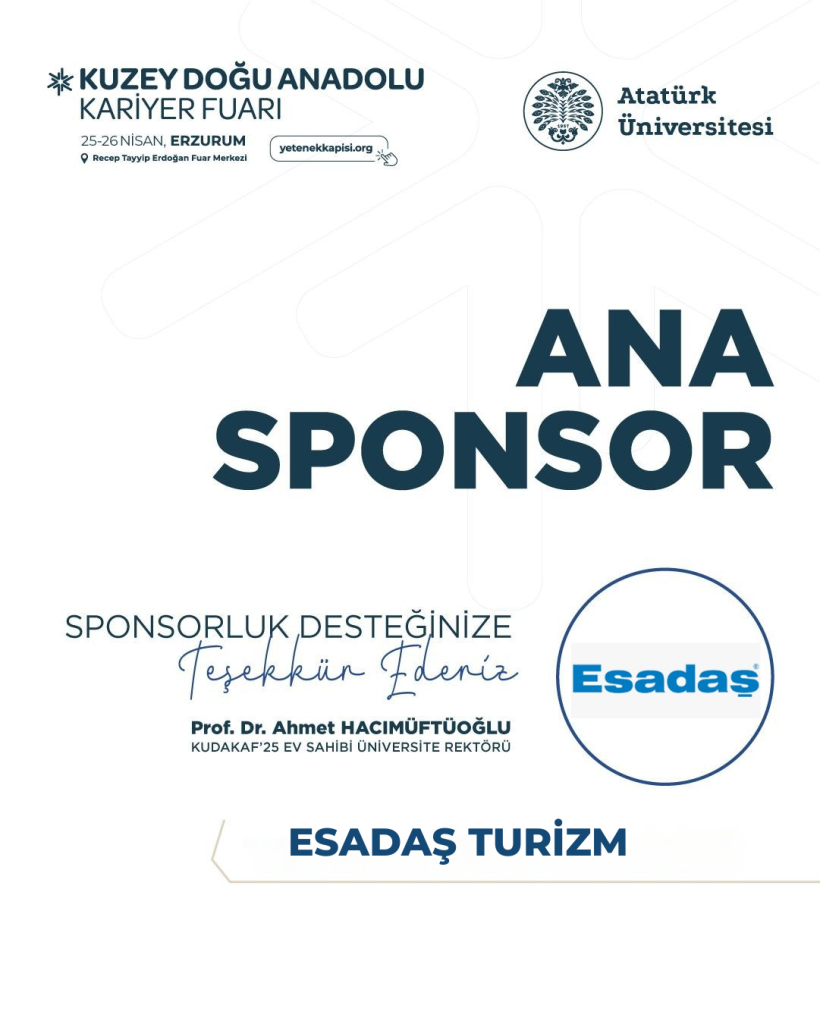 KUZEY DOĞU ANADOLU
KARİYER FUARI
25-26 NİSAN, ERZURUM
Recep Tayyip Erdoğan Fuar Merkezi
yetenekkapisi.org

Atatürk Üniversitesi

ANA SPONSOR

SPONSORLUK DESTEĞİNİZE
Teşekkür Ederiz
Prof. Dr. Ahmet HACIMÜFTÜOĞLU
KUDAKAF'25 EV SAHİBİ ÜNİVERSİTE REKTÖRÜ

Esadaş

ESADAŞ TURİZM